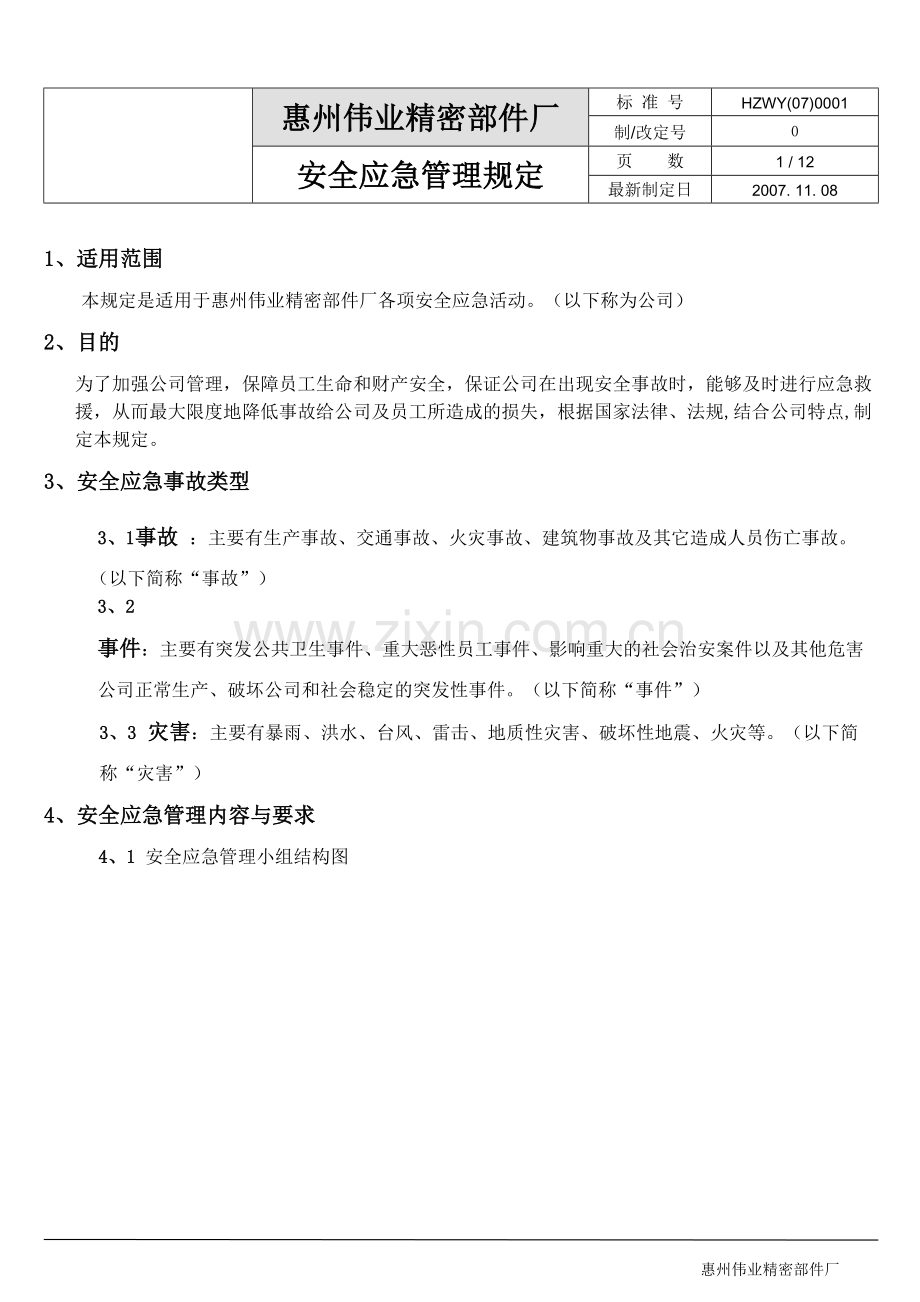 | | 惠州伟业精密部件厂 | 标 准 号 | HZWY(07)0001 |
|---|---|---|---|
| | | 制/改定号 | 0 |
| | 安全应急管理规定 | 页 数 | 1 / 12 |
| | | 最新制定日 | 2007. 11. 08 |

1、适用范围

本规定是适用于惠州伟业精密部件厂各项安全应急活动。（以下称为公司）

2、目的

为了加强公司管理，保障员工生命和财产安全，保证公司在出现安全事故时，能够及时进行应急救援，从而最大限度地降低事故给公司及员工所造成的损失，根据国家法律、法规,结合公司特点,制定本规定。

3、安全应急事故类型

3、1事故 ：主要有生产事故、交通事故、火灾事故、建筑物事故及其它造成人员伤亡事故。（以下简称“事故”）

3、2

事件：主要有突发公共卫生事件、重大恶性员工事件、影响重大的社会治安案件以及其他危害公司正常生产、破坏公司和社会稳定的突发性事件。（以下简称“事件”）

3、3 灾害：主要有暴雨、洪水、台风、雷击、地质性灾害、破坏性地震、火灾等。（以下简称“灾害”）

4、安全应急管理内容与要求

4、1 安全应急管理小组结构图

www.zixin.com.cn

惠州伟业精密部件厂